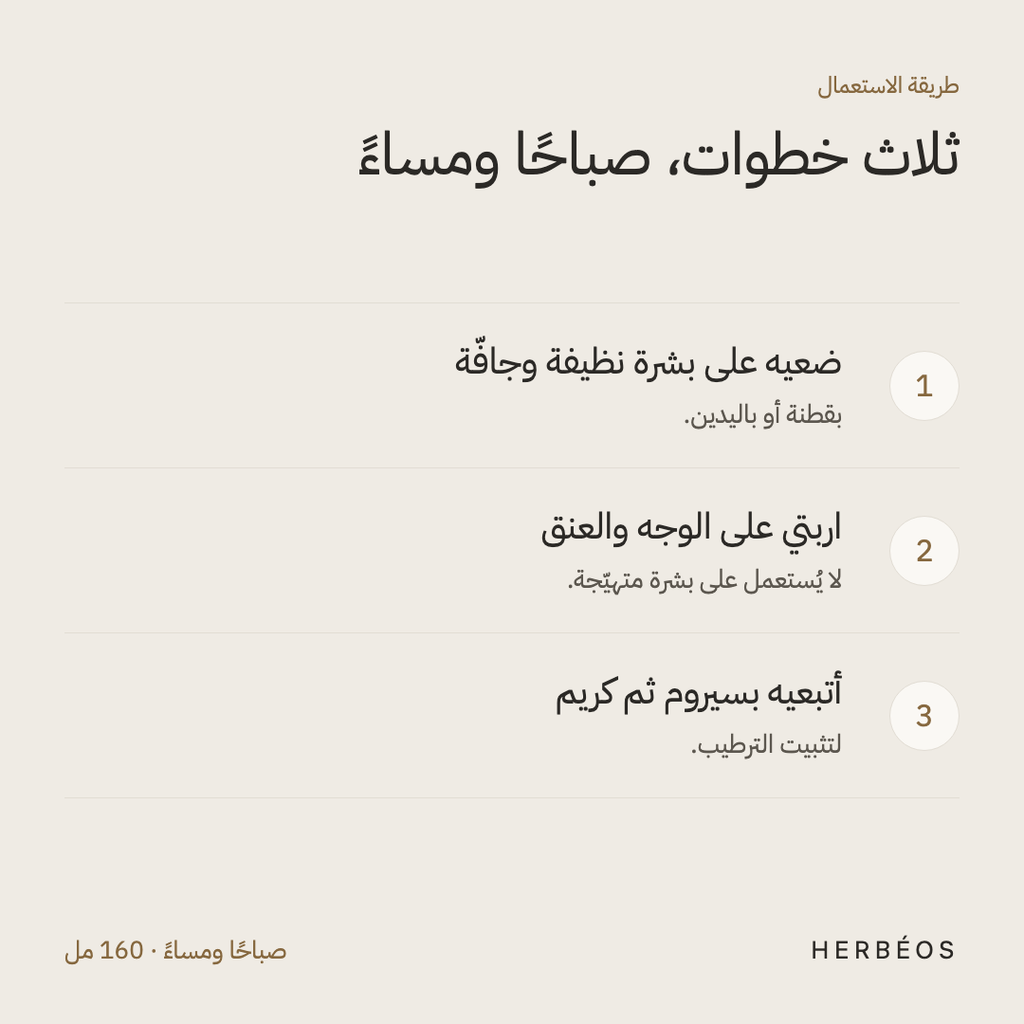 طريقة الاستعمال

ثلاث خطوات، صباحًا ومساءً

1
ضعيه على بشرة نظيفة وجافّة
بقطنة أو باليدين.

2
اربتي على الوجه والعنق
لا يُستعمل على بشرة متهيّجة.

3
أتبعيه بسيروم ثم كريم
لتثبيت الترطيب.

HERBÉOS

صباحًا ومساءً · 160 مل